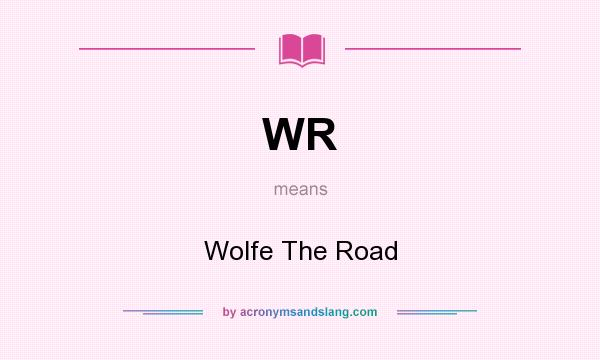 WR

means

Wolfe The Road

by acronymsandslang.com